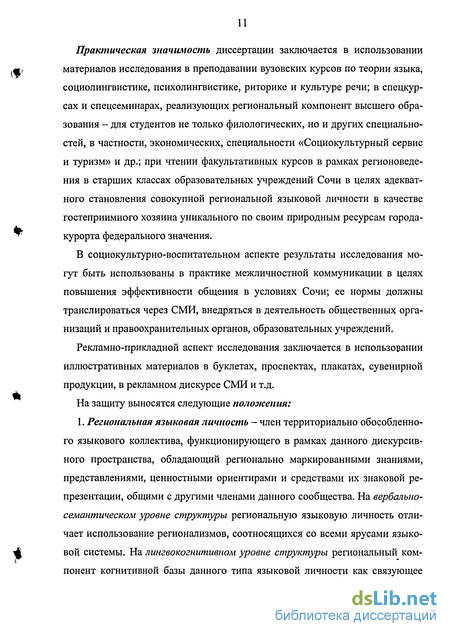 11

Практическая значимость диссертации заключается в использовании материалов исследования в преподавании вузовских курсов по теории языка, социолингвистике, психолингвистике, риторике и культуре речи; в спецкурсах и спецсеминарах, реализующих региональный компонент высшего образования – для студентов не только филологических, но и других специальностей, в частности, экономических, специальности «Социокультурный сервис и туризм» и др.; при чтении факультативных курсов в рамках регионоведения в старших классах образовательных учреждений Сочи в целях адекватного становления совокупной региональной языковой личности в качестве гостеприимного хозяина уникального по своим природным ресурсам города-курорта федерального значения.

В социокультурно-воспитательном аспекте результаты исследования могут быть использованы в практике межличностной коммуникации в целях повышения эффективности общения в условиях Сочи; ее нормы должны транслироваться через СМИ, внедряться в деятельность общественных организаций и правоохранительных органов, образовательных учреждений.

Рекламно-прикладной аспект исследования заключается в использовании иллюстративных материалов в буклетах, проспектах, плакатах, сувенирной продукции, в рекламном дискурсе СМИ и т.д.

На защиту выносятся следующие положения:

1. Региональная языковая личность – член территориально обособленного языкового коллектива, функционирующего в рамках данного дискурсивного пространства, обладающий регионально маркированными знаниями, представлениями, ценностными ориентирами и средствами их знаковой репрезентации, общими с другими членами данного сообщества. На вербально-семантическом уровне структуры региональную языковую личность отличает использование регионализмов, соотносящихся со всеми ярусами языковой системы. На лингвокогнитивном уровне структуры региональный компонент когнитивной базы данного типа языковой личности как связующее

dsLib.net
библиотека диссертаций